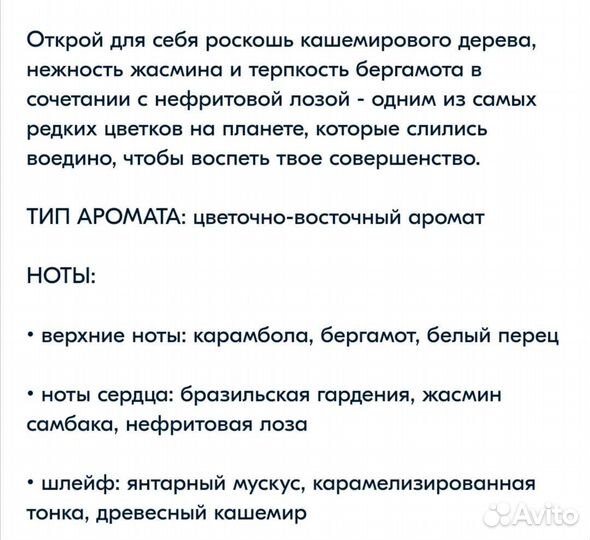 Открой для себя роскошь кашемирового дерева, нежность жасмина и терпкость бергамота в сочетании с нефритовой лозой - одним из самых редких цветков на планете, которые слились воедино, чтобы воспеть твое совершенство.

ТИП АРОМАТА: цветочно-восточный аромат

НОТЫ:

• верхние ноты: карамбола, бергамот, белый перец

• ноты сердца: бразильская гардения, жасмин самбака, нефритовая лоза

• шлейф: янтарный мускус, карамелизированная тонка, древесный кашемир

Avito